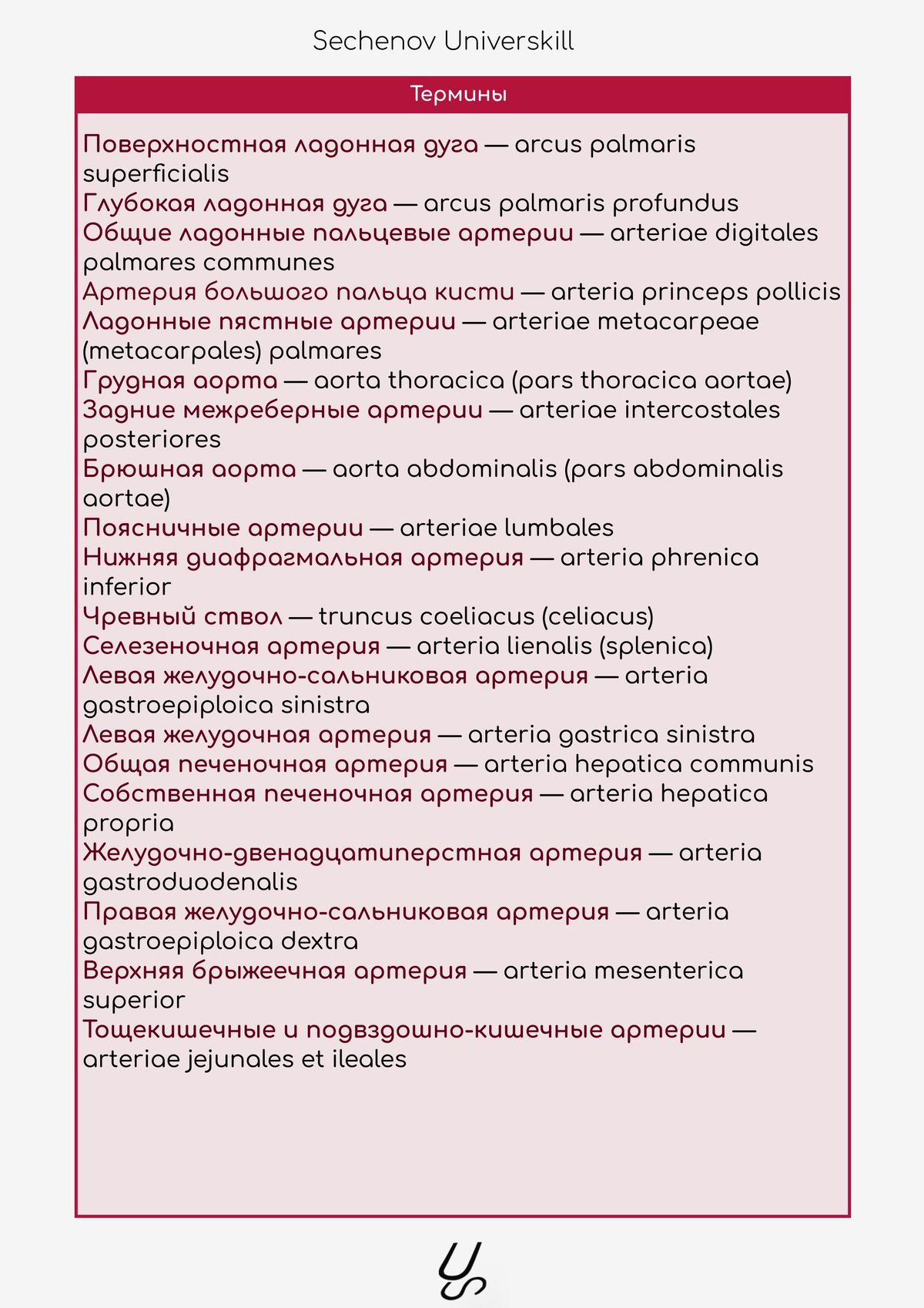 Sechenov Universkill

Термины

Поверхностная ладонная дуга — arcus palmaris superficialis
Глубокая ладонная дуга — arcus palmaris profundus
Общие ладонные пальцевые артерии — arteriae digitales palmares communes
Артерия большого пальца кисти — arteria princeps pollicis
Ладонные пястные артерии — arteriae metacarpeae (metacarpales) palmares
Грудная аорта — aorta thoracica (pars thoracica aortae)
Задние межреберные артерии — arteriae intercostales posteriores
Брюшная аорта — aorta abdominalis (pars abdominalis aortae)
Поясничные артерии — arteriae lumbales
Нижняя диафрагмальная артерия — arteria phrenica inferior
Чревный ствол — truncus coeliacus (celiacus)
Селезеночная артерия — arteria lienalis (splenica)
Левая желудочно-сальниковая артерия — arteria gastroepiploica sinistra
Левая желудочная артерия — arteria gastrica sinistra
Общая печеночная артерия — arteria hepatica communis
Собственная печеночная артерия — arteria hepatica propria
Желудочно-двенадцатиперстная артерия — arteria gastroduodenalis
Правая желудочно-сальниковая артерия — arteria gastroepiploica dextra
Верхняя брыжеечная артерия — arteria mesenterica superior
Тощекишечные и подвздошно-кишечные артерии — arteriae jejunales et ileales